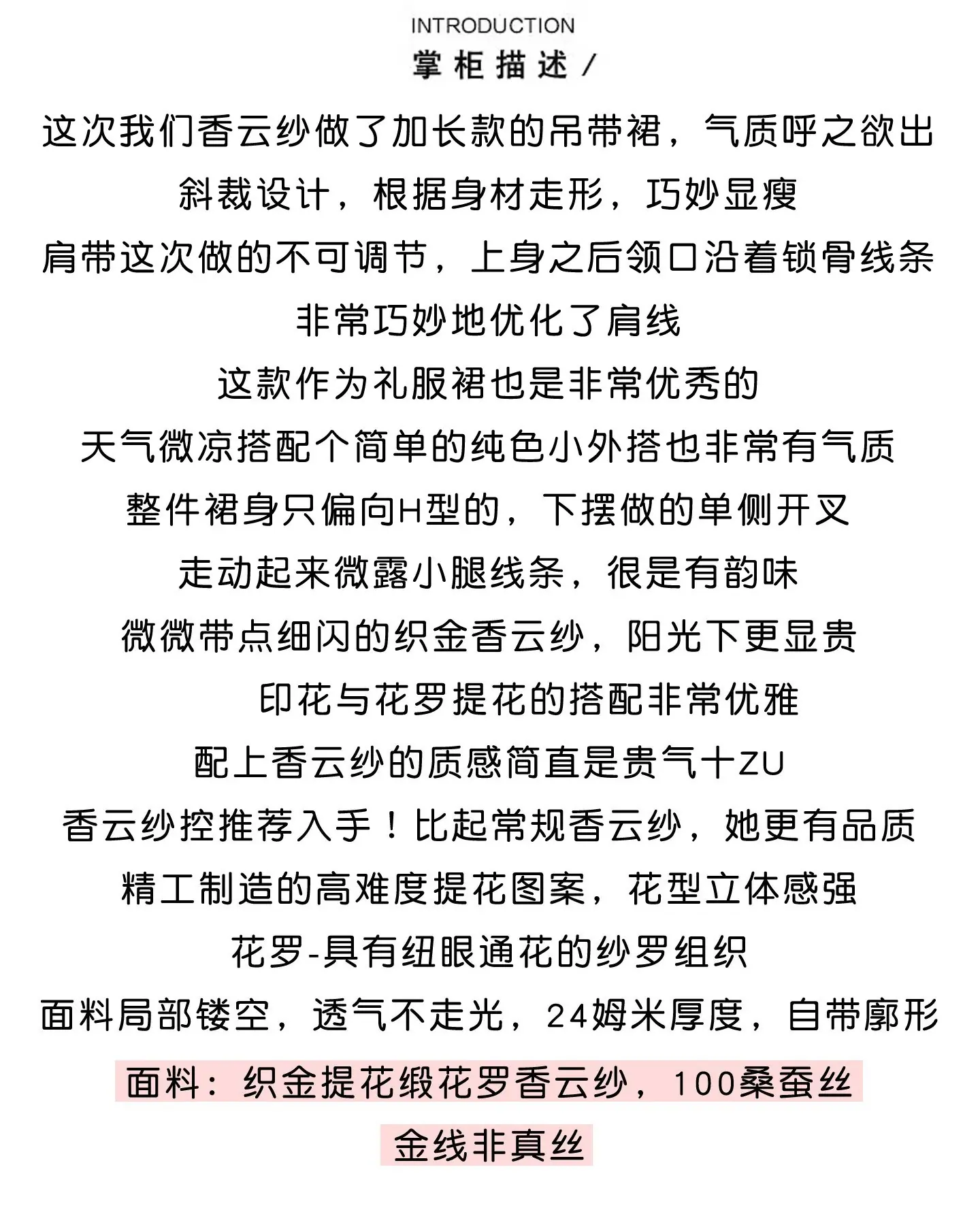 INTRODUCTION
掌柜描述/

这次我们香云纱做了加长款的吊带裙，气质呼之欲出

斜裁设计，根据身材走形，巧妙显瘦

肩带这次做的不可调节，上身之后领口沿着锁骨线条

非常巧妙地优化了肩线

这款作为礼服裙也是非常优秀的

天气微凉搭配个简单的纯色小外搭也非常有气质

整件裙身只偏向H型的，下摆做的单侧开叉

走动起来微露小腿线条，很是有韵味

微微带点细闪的织金香云纱，阳光下更显贵

印花与花罗提花的搭配非常优雅

配上香云纱的质感简直是贵气十ZU

香云纱控推荐入手！比起常规香云纱，她更有品质

精工制造的高难度提花图案，花型立体感强

花罗-具有纽眼通花的纱罗组织

面料局部镂空，透气不走光，24姆米厚度，自带廓形

面料：织金提花缎花罗香云纱，100桑蚕丝

金线非真丝